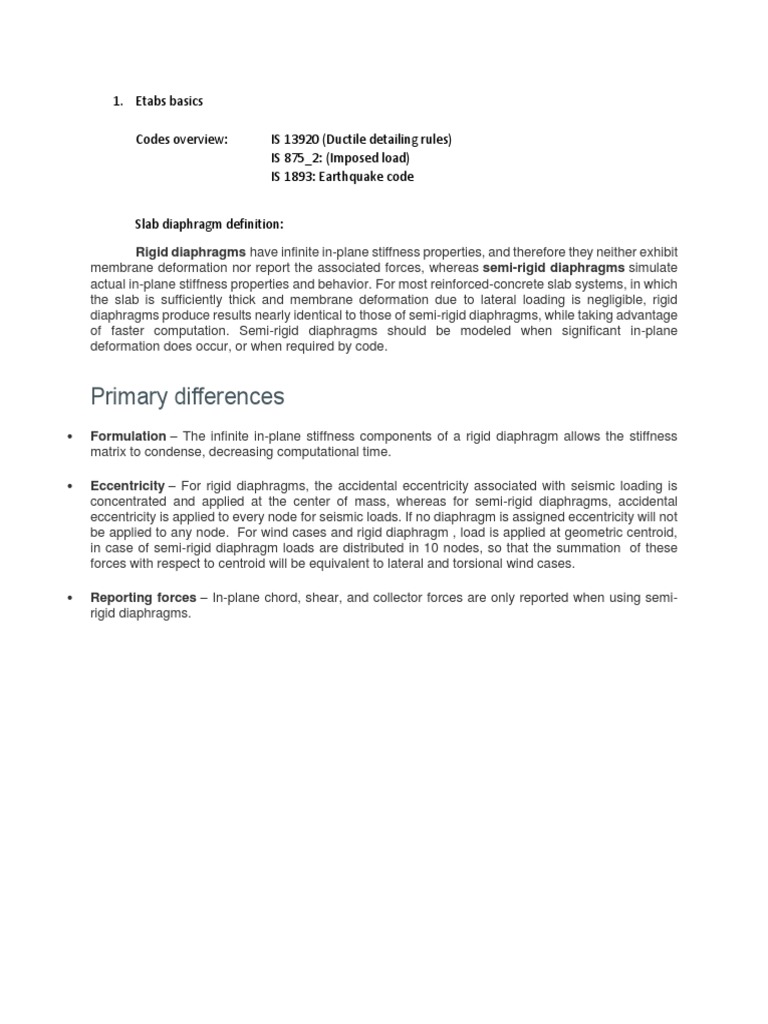 1. Etabs basics

Codes overview: IS 13920 (Ductile detailing rules)
IS 875_2: (Imposed load)
IS 1893: Earthquake code

Slab diaphragm definition:

Rigid diaphragms have infinite in-plane stiffness properties, and therefore they neither exhibit membrane deformation nor report the associated forces, whereas semi-rigid diaphragms simulate actual in-plane stiffness properties and behavior. For most reinforced-concrete slab systems, in which the slab is sufficiently thick and membrane deformation due to lateral loading is negligible, rigid diaphragms produce results nearly identical to those of semi-rigid diaphragms, while taking advantage of faster computation. Semi-rigid diaphragms should be modeled when significant in-plane deformation does occur, or when required by code.

Primary differences

• Formulation – The infinite in-plane stiffness components of a rigid diaphragm allows the stiffness matrix to condense, decreasing computational time.

• Eccentricity – For rigid diaphragms, the accidental eccentricity associated with seismic loading is concentrated and applied at the center of mass, whereas for semi-rigid diaphragms, accidental eccentricity is applied to every node for seismic loads. If no diaphragm is assigned eccentricity will not be applied to any node. For wind cases and rigid diaphragm , load is applied at geometric centroid, in case of semi-rigid diaphragm loads are distributed in 10 nodes, so that the summation of these forces with respect to centroid will be equivalent to lateral and torsional wind cases.

• Reporting forces – In-plane chord, shear, and collector forces are only reported when using semi-rigid diaphragms.